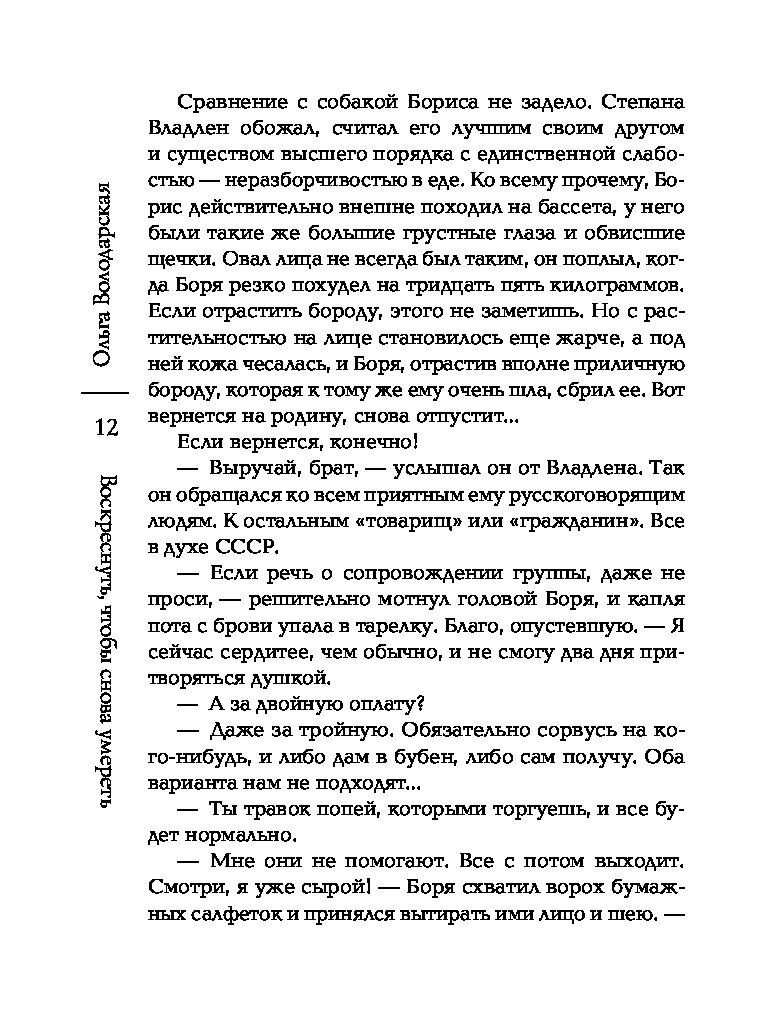 Ольга Володарская

12

Воскреснуть, чтобы снова умереть

Сравнение с собакой Бориса не задело. Степана Владлен обожал, считал его лучшим своим другом и существом высшего порядка с единственной слабостью — неразборчивостью в еде. Ко всему прочему, Борис действительно внешне походил на бассета, у него были такие же большие грустные глаза и обвисшие щечки. Овал лица не всегда был таким, он поплыл, когда Боря резко похудел на тридцать пять килограммов. Если отрастить бороду, этого не заметишь. Но с растительностью на лице становилось еще жарче, а под ней кожа чесалась, и Боря, отрастив вполне приличную бороду, которая к тому же ему очень шла, сбрил ее. Вот вернется на родину, снова отпустит...

Если вернется, конечно!

— Выручай, брат, — услышал он от Владлена. Так он обращался ко всем приятным ему русскоговорящим людям. К остальным «товарищ» или «гражданин». Все в духе СССР.

— Если речь о сопровождении группы, даже не проси, — решительно мотнул головой Боря, и капля пота с брови упала в тарелку. Благо, опустевшую. — Я сейчас сердитее, чем обычно, и не смогу два дня притворяться душкой.

— А за двойную оплату?

— Даже за тройную. Обязательно сорвусь на кого-нибудь, и либо дам в бубен, либо сам получу. Оба варианта нам не подходят...

— Ты травок попей, которыми торгуешь, и все будет нормально.

— Мне они не помогают. Все с потом выходит. Смотри, я уже сырой! — Боря схватил ворох бумажных салфеток и принялся вытирать ими лицо и шею. —